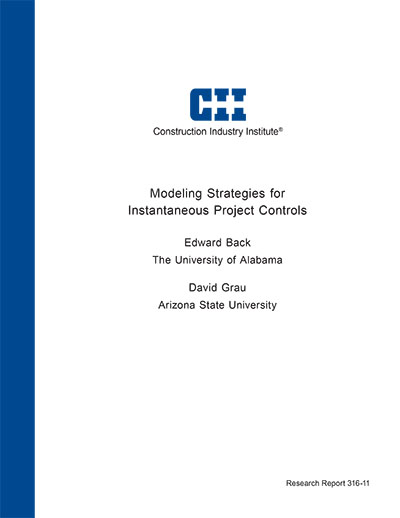 CII
Construction Industry Institute®

Modeling Strategies for Instantaneous Project Controls

Edward Back
The University of Alabama

David Grau
Arizona State University

Research Report 316-11